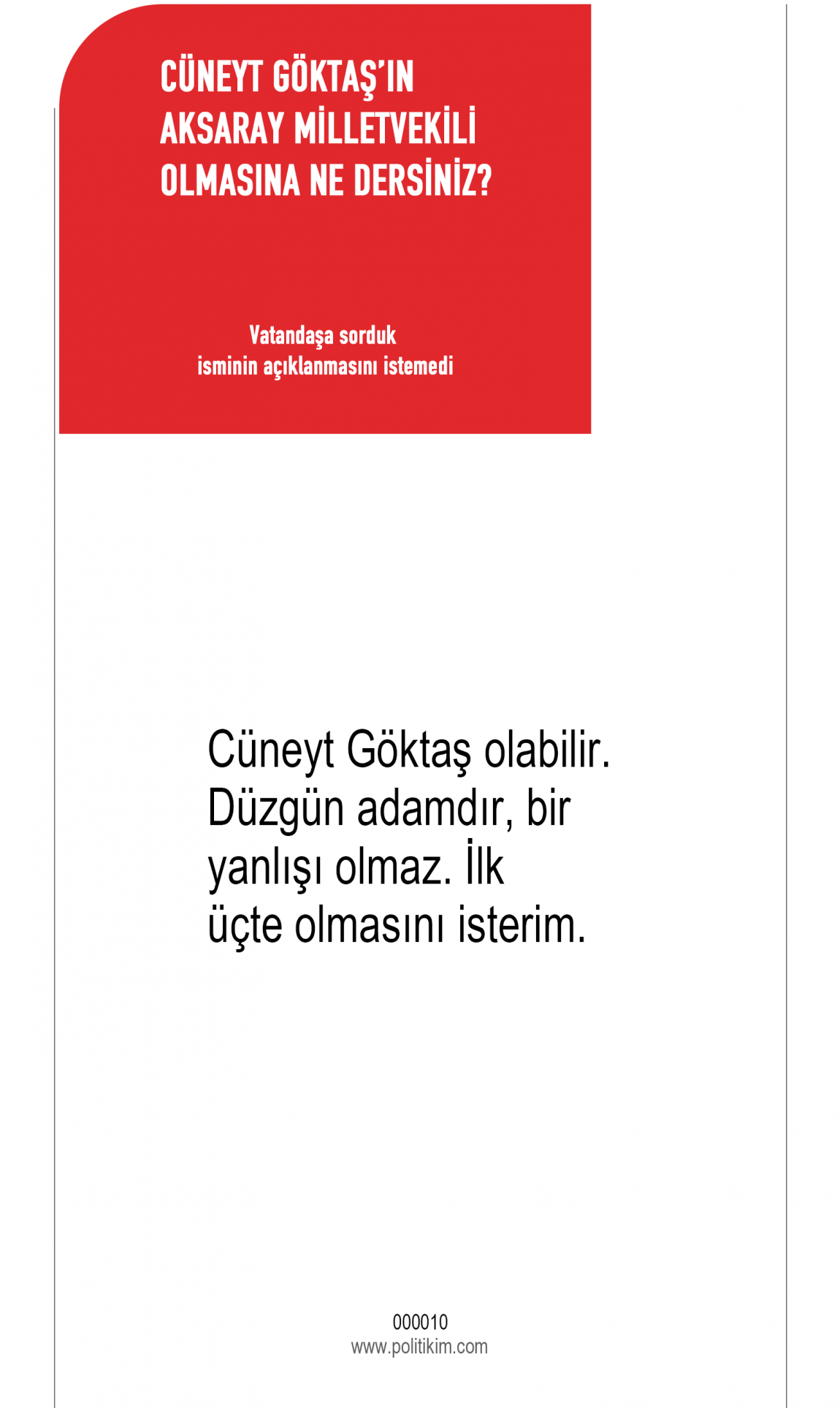 CÜNEYT GÖKTAŞ'IN AKSARAY MİLLETVEKİLİ OLMASINA NE DERSİNİZ?

Vatandaşa sorduk
isminin açıklanmasını istemedi

Cüneyt Göktaş olabilir. Düzgün adamdır, bir yanlışı olmaz. İlk üçte olmasını isterim.

000010
www.politikim.com